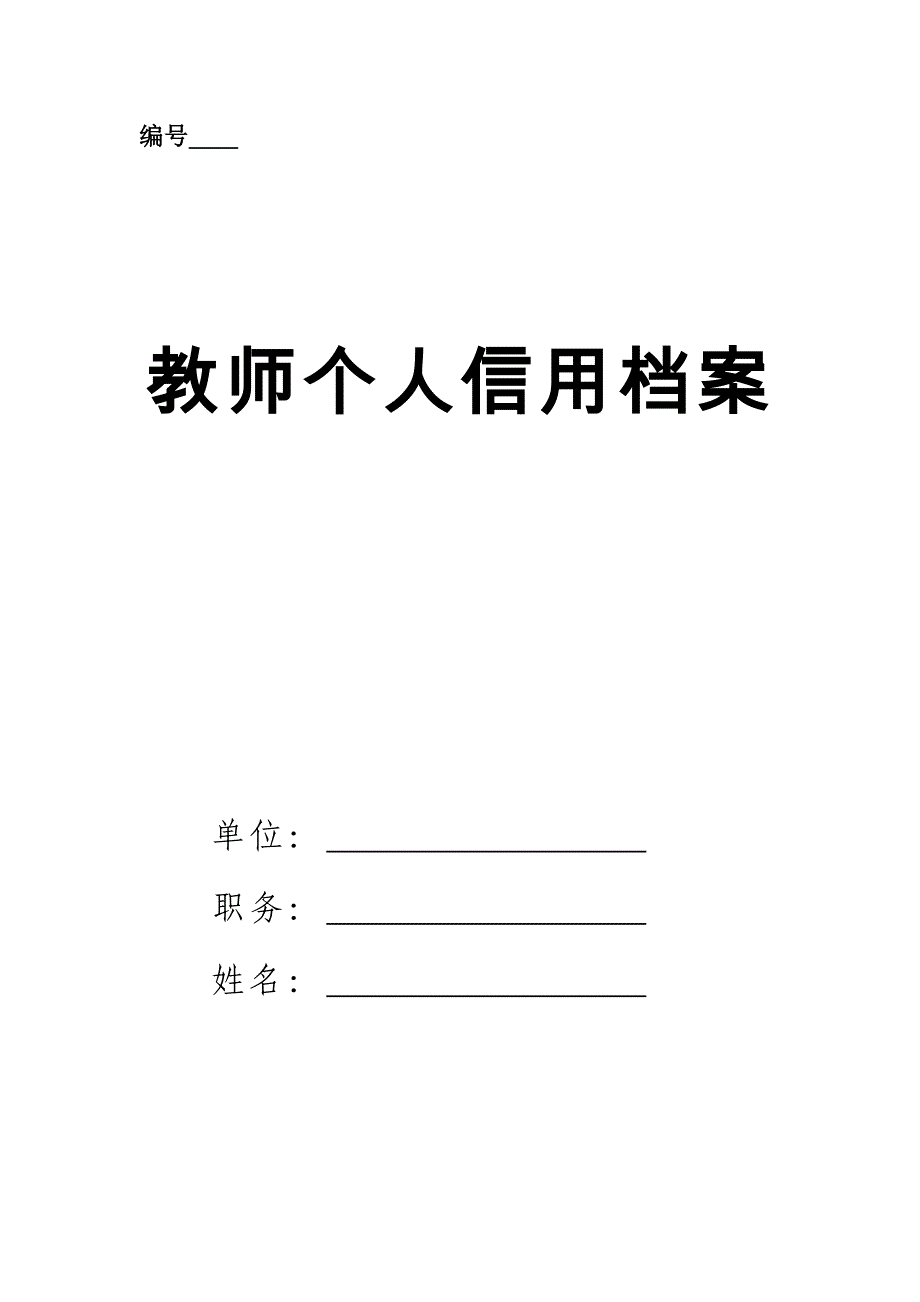 编号____

教师个人信用档案

单位：____________________

职务：____________________

姓名：____________________